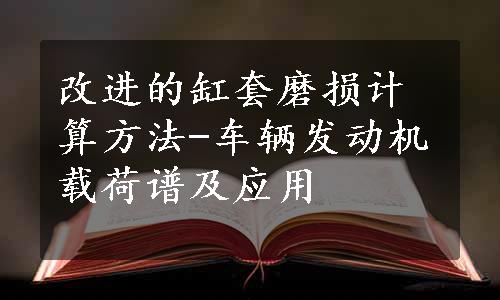 改进的缸套磨损计算方法-车辆发动机载荷谱及应用